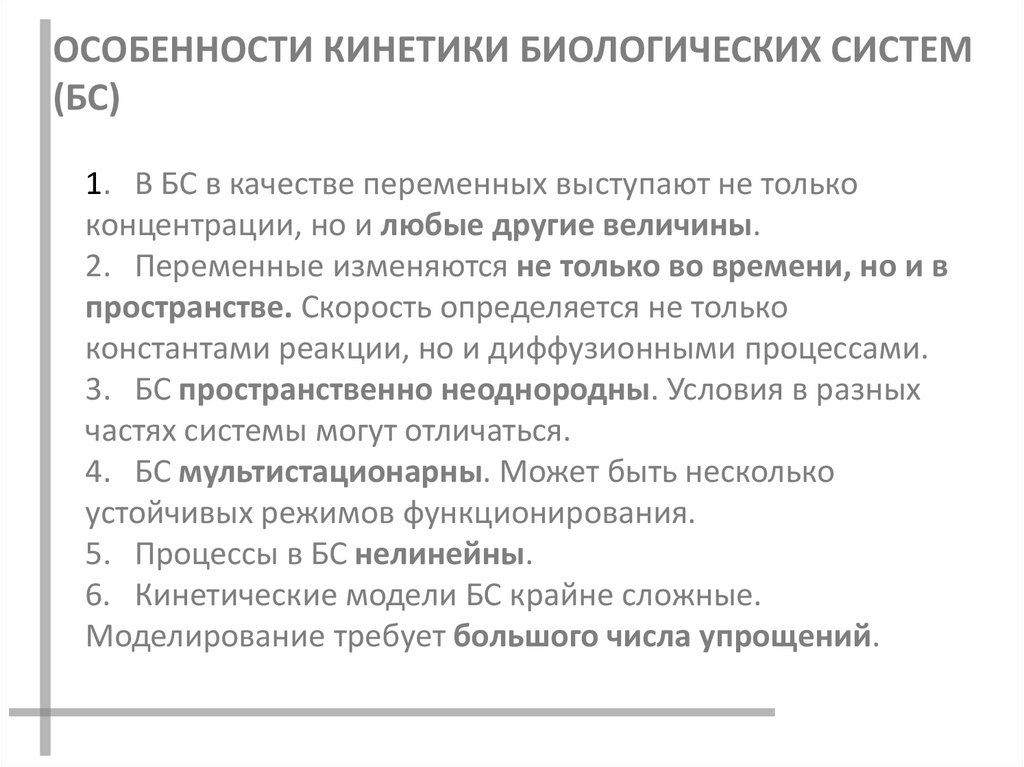 ОСОБЕННОСТИ КИНЕТИКИ БИОЛОГИЧЕСКИХ СИСТЕМ (БС)

1. В БС в качестве переменных выступают не только концентрации, но и любые другие величины.
2. Переменные изменяются не только во времени, но и в пространстве. Скорость определяется не только константами реакции, но и диффузионными процессами.
3. БС пространственно неоднородны. Условия в разных частях системы могут отличаться.
4. БС мультистационарны. Может быть несколько устойчивых режимов функционирования.
5. Процессы в БС нелинейны.
6. Кинетические модели БС крайне сложные. Моделирование требует большого числа упрощений.